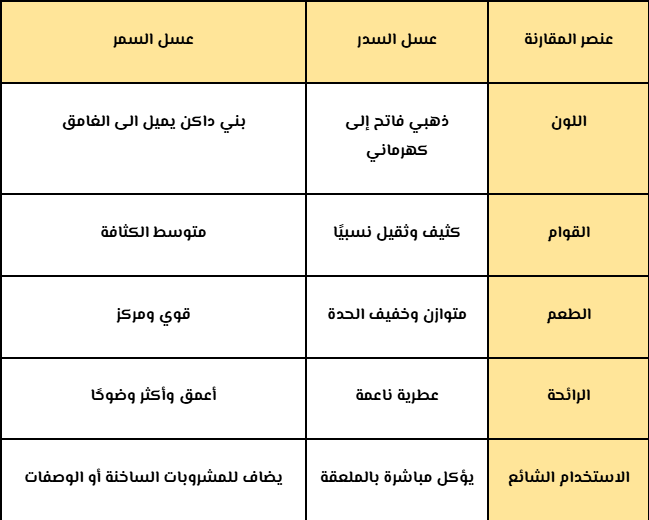 | عنصر المقارنة | عسل السدر | عسل السمر |
|---|---|---|
| اللون | ذهبي فاتح إلى كهرماني | بني داكن يميل الى الغامق |
| القوام | كثيف وثقيل نسبيًا | متوسط الكثافة |
| الطعم | متوازن وخفيف الحدة | قوي ومركز |
| الرائحة | عطرية ناعمة | أعمق وأكثر وضوحًا |
| الاستخدام الشائع | يؤكل مباشرة بالملعقة | يضاف للمشروبات الساخنة أو الوصفات |